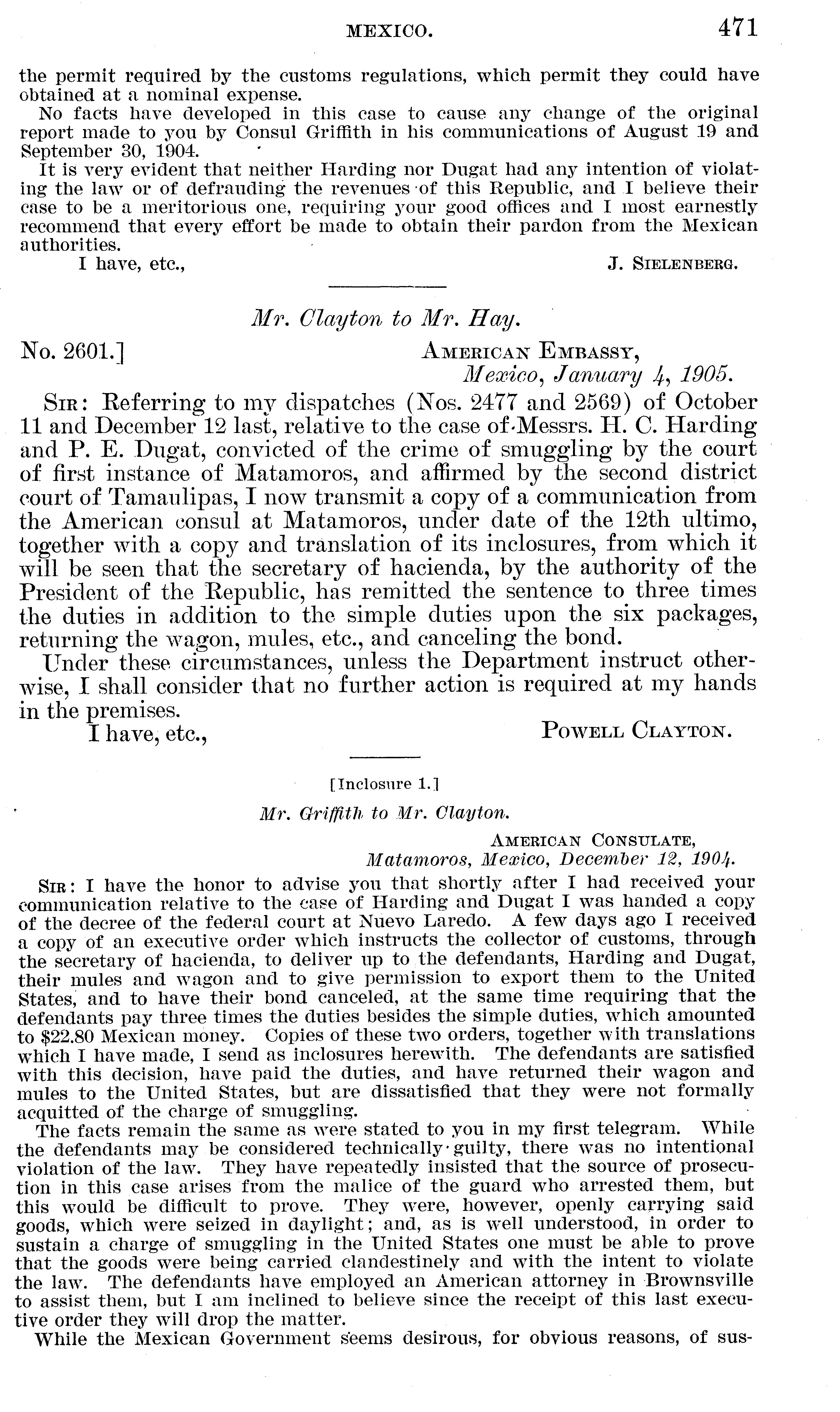 MEXICO. 471

the permit required by the customs regulations, which permit they could have obtained at a nominal expense.

No facts have developed in this case to cause any change of the original report made to you by Consul Griffith in his communications of August 19 and September 30, 1904.

It is very evident that neither Harding nor Dugat had any intention of violating the law or of defrauding the revenues of this Republic, and I believe their case to be a meritorious one, requiring your good offices and I most earnestly recommend that every effort be made to obtain their pardon from the Mexican authorities.

I have, etc., J. SIELENBERG.

Mr. Clayton to Mr. Hay.

No. 2601.] AMERICAN EMBASSY,
Mexico, January 4, 1905.

SIR: Referring to my dispatches (Nos. 2477 and 2569) of October 11 and December 12 last, relative to the case of Messrs. H. C. Harding and P. E. Dugat, convicted of the crime of smuggling by the court of first instance of Matamoros, and affirmed by the second district court of Tamaulipas, I now transmit a copy of a communication from the American consul at Matamoros, under date of the 12th ultimo, together with a copy and translation of its inclosures, from which it will be seen that the secretary of hacienda, by the authority of the President of the Republic, has remitted the sentence to three times the duties in addition to the simple duties upon the six packages, returning the wagon, mules, etc., and canceling the bond.

Under these circumstances, unless the Department instruct otherwise, I shall consider that no further action is required at my hands in the premises.

I have, etc., POWELL CLAYTON.

[Inclosure 1.]

Mr. Griffith to Mr. Clayton.

AMERICAN CONSULATE,
Matamoros, Mexico, December 12, 1904.

SIR: I have the honor to advise you that shortly after I had received your communication relative to the case of Harding and Dugat I was handed a copy of the decree of the federal court at Nuevo Laredo. A few days ago I received a copy of an executive order which instructs the collector of customs, through the secretary of hacienda, to deliver up to the defendants, Harding and Dugat, their mules and wagon and to give permission to export them to the United States, and to have their bond canceled, at the same time requiring that the defendants pay three times the duties besides the simple duties, which amounted to $22.80 Mexican money. Copies of these two orders, together with translations which I have made, I send as inclosures herewith. The defendants are satisfied with this decision, have paid the duties, and have returned their wagon and mules to the United States, but are dissatisfied that they were not formally acquitted of the charge of smuggling.

The facts remain the same as were stated to you in my first telegram. While the defendants may be considered technically guilty, there was no intentional violation of the law. They have repeatedly insisted that the source of prosecution in this case arises from the malice of the guard who arrested them, but this would be difficult to prove. They were, however, openly carrying said goods, which were seized in daylight; and, as is well understood, in order to sustain a charge of smuggling in the United States one must be able to prove that the goods were being carried clandestinely and with the intent to violate the law. The defendants have employed an American attorney in Brownsville to assist them, but I am inclined to believe since the receipt of this last executive order they will drop the matter.

While the Mexican Government seems desirous, for obvious reasons, of sus-